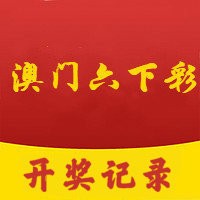 澳门六下彩

开奖记录